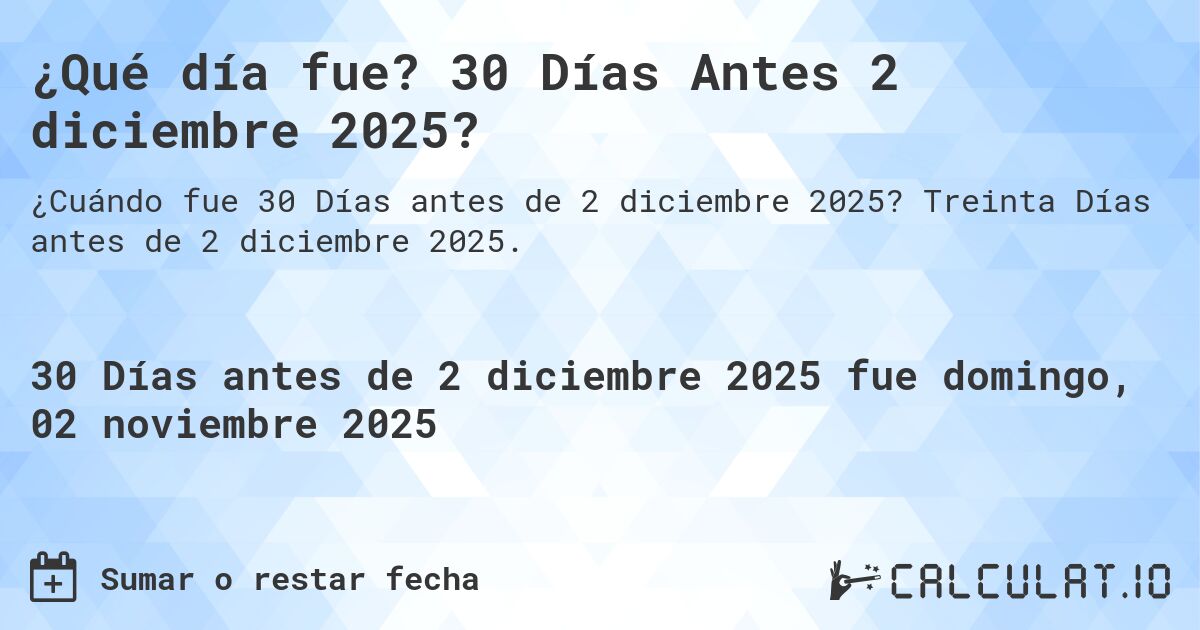 ¿Qué día fue? 30 Días Antes 2 diciembre 2025?

¿Cuándo fue 30 Días antes de 2 diciembre 2025? Treinta Días antes de 2 diciembre 2025.

30 Días antes de 2 diciembre 2025 fue domingo, 02 noviembre 2025

Sumar o restar fecha

CALCULAT.IO